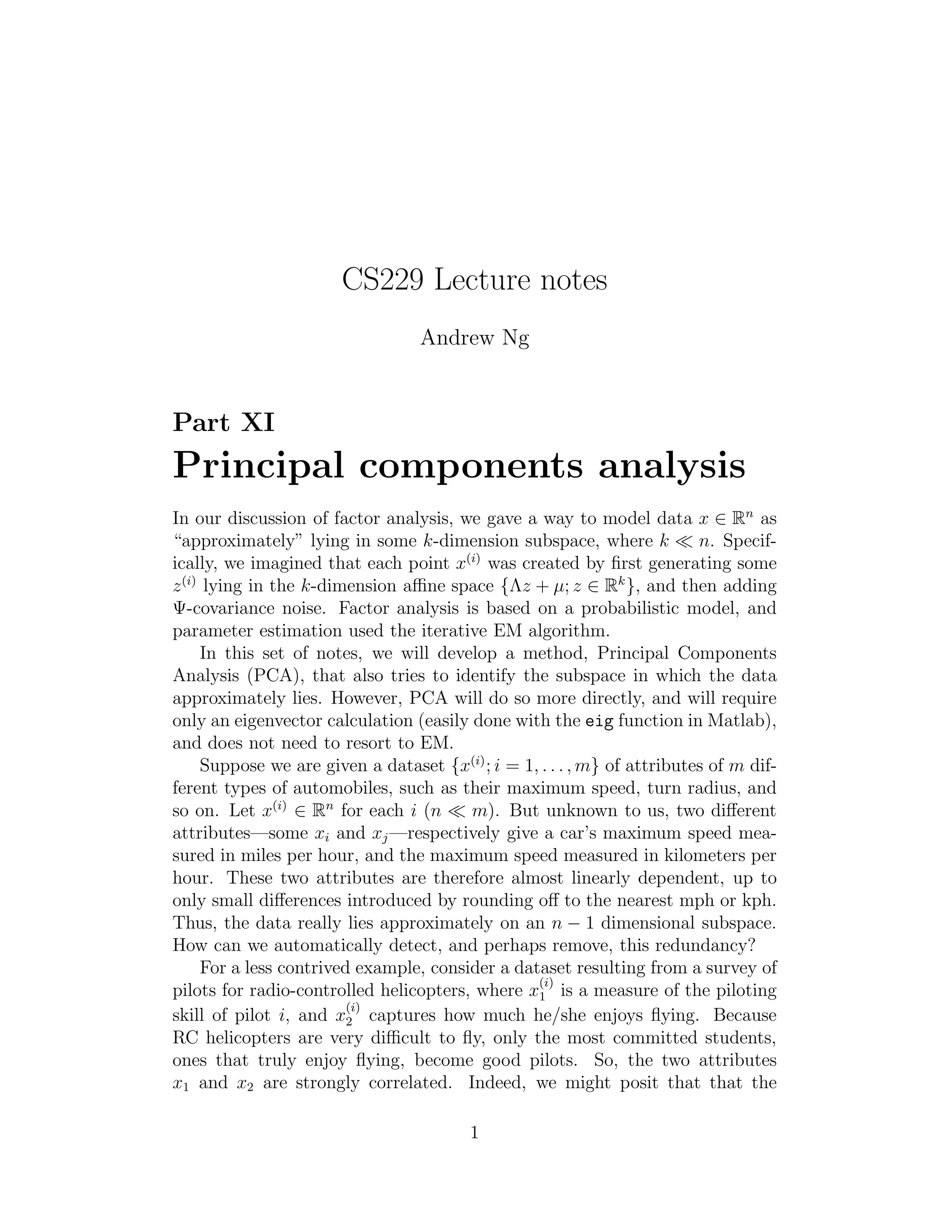 CS229 Lecture notes

Andrew Ng

Part XI

Principal components analysis

In our discussion of factor analysis, we gave a way to model data $x \in \mathbb{R}^n$ as "approximately" lying in some $k$-dimension subspace, where $k \ll n$. Specifically, we imagined that each point $x^{(i)}$ was created by first generating some $z^{(i)}$ lying in the $k$-dimension affine space $\{\Lambda z + \mu; z \in \mathbb{R}^k\}$, and then adding $\Psi$-covariance noise. Factor analysis is based on a probabilistic model, and parameter estimation used the iterative EM algorithm.

In this set of notes, we will develop a method, Principal Components Analysis (PCA), that also tries to identify the subspace in which the data approximately lies. However, PCA will do so more directly, and will require only an eigenvector calculation (easily done with the eig function in Matlab), and does not need to resort to EM.

Suppose we are given a dataset $\{x^{(i)}; i = 1, \ldots, m\}$ of attributes of $m$ different types of automobiles, such as their maximum speed, turn radius, and so on. Let $x^{(i)} \in \mathbb{R}^n$ for each $i$ ($n \ll m$). But unknown to us, two different attributes—some $x_i$ and $x_j$—respectively give a car's maximum speed measured in miles per hour, and the maximum speed measured in kilometers per hour. These two attributes are therefore almost linearly dependent, up to only small differences introduced by rounding off to the nearest mph or kph. Thus, the data really lies approximately on an $n - 1$ dimensional subspace. How can we automatically detect, and perhaps remove, this redundancy?

For a less contrived example, consider a dataset resulting from a survey of pilots for radio-controlled helicopters, where $x_1^{(i)}$ is a measure of the piloting skill of pilot $i$, and $x_2^{(i)}$ captures how much he/she enjoys flying. Because RC helicopters are very difficult to fly, only the most committed students, ones that truly enjoy flying, become good pilots. So, the two attributes $x_1$ and $x_2$ are strongly correlated. Indeed, we might posit that that the

1